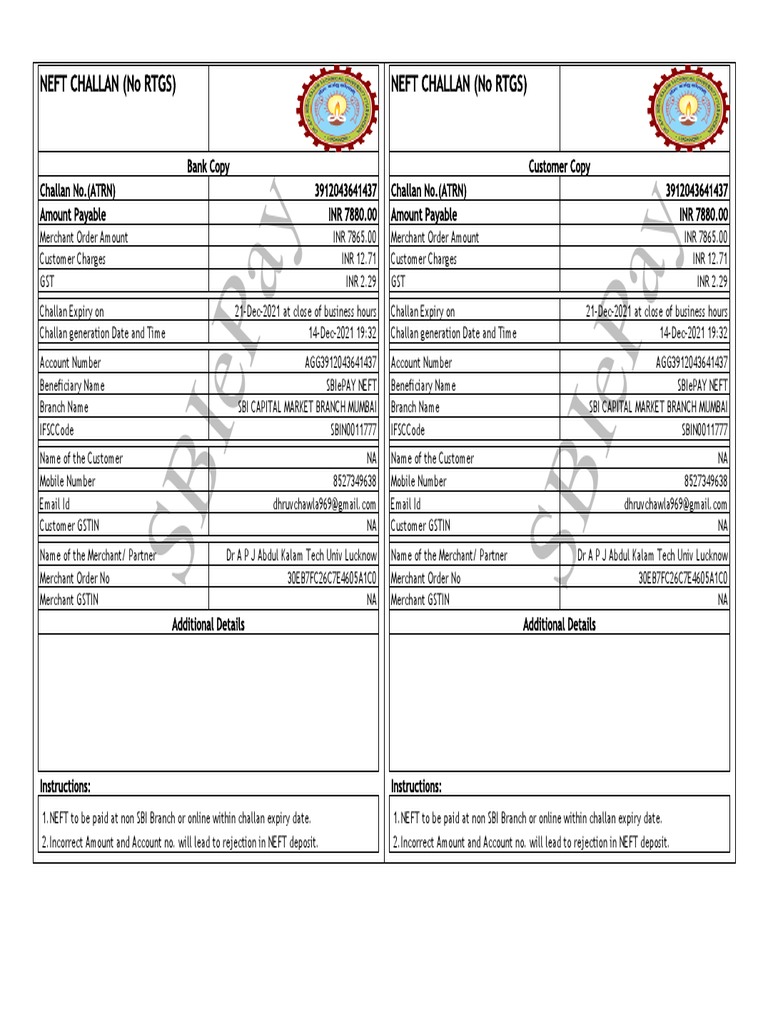 NEFT CHALLAN (No RTGS)

Bank Copy

| | |
|---|---|
| Challan No.(ATRN) | 3912043641437 |
| Amount Payable | INR 7880.00 |
| Merchant Order Amount | INR 7865.00 |
| Customer Charges | INR 12.71 |
| GST | INR 2.29 |
| Challan Expiry on | 21-Dec-2021 at close of business hours |
| Challan generation Date and Time | 14-Dec-2021 19:32 |
| Account Number | AGG3912043641437 |
| Beneficiary Name | SBIePAY NEFT |
| Branch Name | SBI CAPITAL MARKET BRANCH MUMBAI |
| IFSCCode | SBIN0011777 |
| Name of the Customer | NA |
| Mobile Number | 8527349638 |
| Email Id | dhruvchawla969@gmail.com |
| Customer GSTIN | NA |
| Name of the Merchant/ Partner | Dr A P J Abdul Kalam Tech Univ Lucknow |
| Merchant Order No | 30EB7FC26C7E4605A1C0 |
| Merchant GSTIN | NA |

Additional Details

Instructions:

1.NEFT to be paid at non SBI Branch or online within challan expiry date.
2.Incorrect Amount and Account no. will lead to rejection in NEFT deposit.

SBIePay

NEFT CHALLAN (No RTGS)

Customer Copy

| | |
|---|---|
| Challan No.(ATRN) | 3912043641437 |
| Amount Payable | INR 7880.00 |
| Merchant Order Amount | INR 7865.00 |
| Customer Charges | INR 12.71 |
| GST | INR 2.29 |
| Challan Expiry on | 21-Dec-2021 at close of business hours |
| Challan generation Date and Time | 14-Dec-2021 19:32 |
| Account Number | AGG3912043641437 |
| Beneficiary Name | SBIePAY NEFT |
| Branch Name | SBI CAPITAL MARKET BRANCH MUMBAI |
| IFSCCode | SBIN0011777 |
| Name of the Customer | NA |
| Mobile Number | 8527349638 |
| Email Id | dhruvchawla969@gmail.com |
| Customer GSTIN | NA |
| Name of the Merchant/ Partner | Dr A P J Abdul Kalam Tech Univ Lucknow |
| Merchant Order No | 30EB7FC26C7E4605A1C0 |
| Merchant GSTIN | NA |

Additional Details

Instructions:

1.NEFT to be paid at non SBI Branch or online within challan expiry date.
2.Incorrect Amount and Account no. will lead to rejection in NEFT deposit.

SBIePay